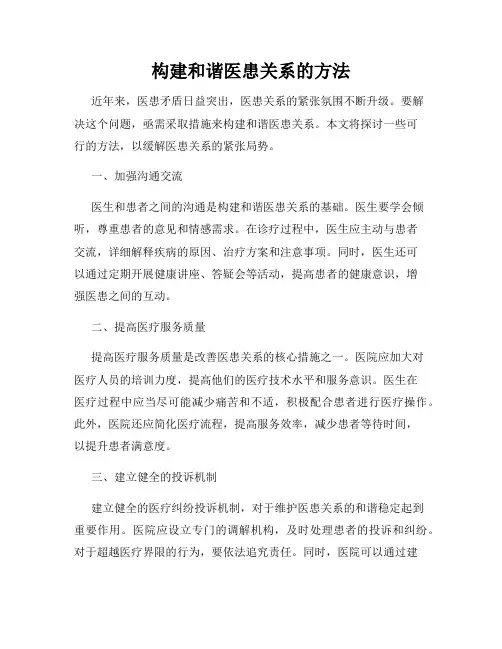 构建和谐医患关系的方法

近年来，医患矛盾日益突出，医患关系的紧张氛围不断升级。要解决这个问题，亟需采取措施来构建和谐医患关系。本文将探讨一些可行的方法，以缓解医患关系的紧张局势。

一、加强沟通交流

医生和患者之间的沟通是构建和谐医患关系的基础。医生要学会倾听，尊重患者的意见和情感需求。在诊疗过程中，医生应主动与患者交流，详细解释疾病的原因、治疗方案和注意事项。同时，医生还可以通过定期开展健康讲座、答疑会等活动，提高患者的健康意识，增强医患之间的互动。

二、提高医疗服务质量

提高医疗服务质量是改善医患关系的核心措施之一。医院应加大对医疗人员的培训力度，提高他们的医疗技术水平和服务意识。医生在医疗过程中应当尽可能减少痛苦和不适，积极配合患者进行医疗操作。此外，医院还应简化医疗流程，提高服务效率，减少患者等待时间，以提升患者满意度。

三、建立健全的投诉机制

建立健全的医疗纠纷投诉机制，对于维护医患关系的和谐稳定起到重要作用。医院应设立专门的调解机构，及时处理患者的投诉和纠纷。对于超越医疗界限的行为，要依法追究责任。同时，医院可以通过建